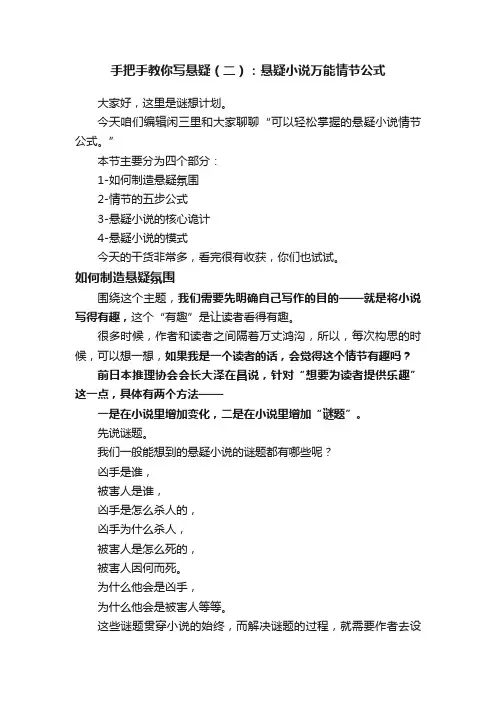 手把手教你写悬疑（二）：悬疑小说万能情节公式

大家好，这里是谜想计划。

今天咱们编辑闲三里和大家聊聊“可以轻松掌握的悬疑小说情节公式。”

本节主要分为四个部分：

1-如何制造悬疑氛围

2-情节的五步公式

3-悬疑小说的核心诡计

4-悬疑小说的模式

今天的干货非常多，看完很有收获，你们也试试。

如何制造悬疑氛围

围绕这个主题，我们需要先明确自己写作的目的——就是将小说写得有趣，这个“有趣”是让读者看得有趣。

很多时候，作者和读者之间隔着万丈鸿沟，所以，每次构思的时候，可以想一想，如果我是一个读者的话，会觉得这个情节有趣吗？

前日本推理协会会长大泽在昌说，针对“想要为读者提供乐趣”这一点，具体有两个方法——

一是在小说里增加变化，二是在小说里增加“谜题”。

先说谜题。

我们一般能想到的悬疑小说的谜题都有哪些呢？

凶手是谁，

被害人是谁，

凶手是怎么杀人的，

凶手为什么杀人，

被害人是怎么死的，

被害人因何而死。

为什么他会是凶手，

为什么他会是被害人等等。

这些谜题贯穿小说的始终，而解决谜题的过程，就需要作者去设